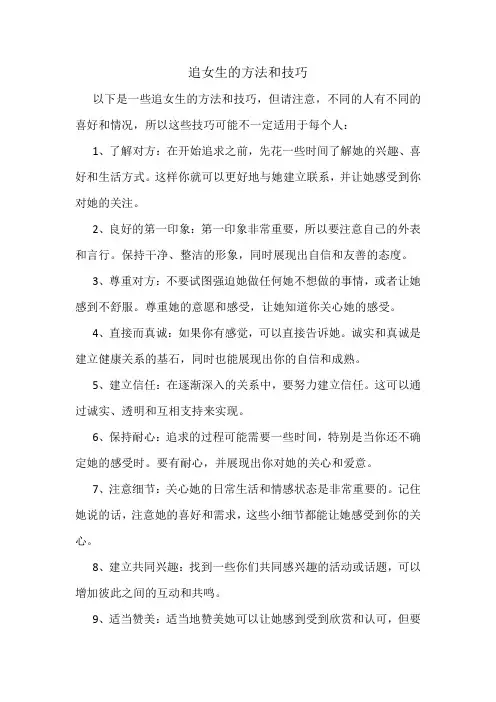 追女生的方法和技巧

以下是一些追女生的方法和技巧，但请注意，不同的人有不同的喜好和情况，所以这些技巧可能不一定适用于每个人：

1、了解对方：在开始追求之前，先花一些时间了解她的兴趣、喜好和生活方式。这样你就可以更好地与她建立联系，并让她感受到你对她的关注。

2、良好的第一印象：第一印象非常重要，所以要注意自己的外表和言行。保持干净、整洁的形象，同时展现出自信和友善的态度。

3、尊重对方：不要试图强迫她做任何她不想做的事情，或者让她感到不舒服。尊重她的意愿和感受，让她知道你关心她的感受。

4、直接而真诚：如果你有感觉，可以直接告诉她。诚实和真诚是建立健康关系的基石，同时也能展现出你的自信和成熟。

5、建立信任：在逐渐深入的关系中，要努力建立信任。这可以通过诚实、透明和互相支持来实现。

6、保持耐心：追求的过程可能需要一些时间，特别是当你还不确定她的感受时。要有耐心，并展现出你对她的关心和爱意。

7、注意细节：关心她的日常生活和情感状态是非常重要的。记住她说的话，注意她的喜好和需求，这些小细节都能让她感受到你的关心。

8、建立共同兴趣：找到一些你们共同感兴趣的活动或话题，可以增加彼此之间的互动和共鸣。

9、适当赞美：适当地赞美她可以让她感到受到欣赏和认可，但要